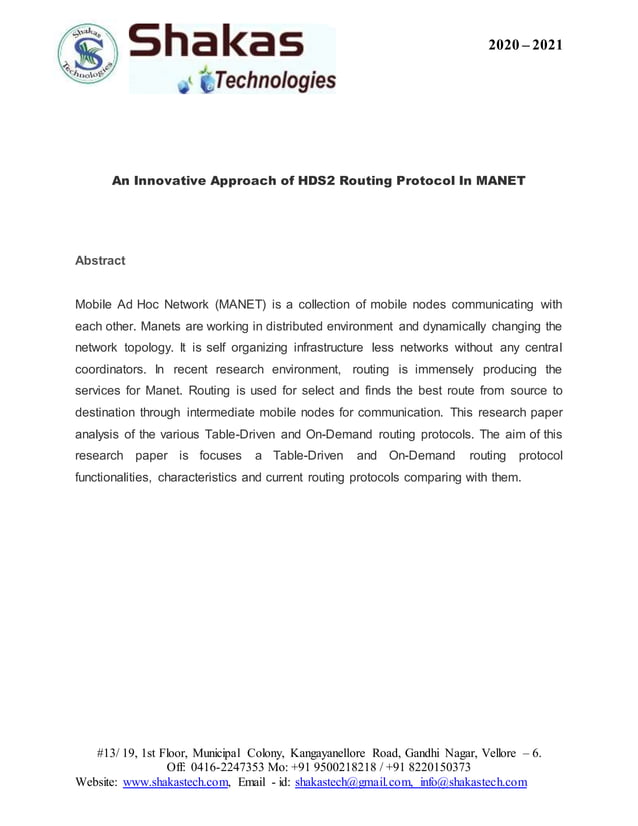 Shakas Technologies

Shakas
Technologies

2020 – 2021

An Innovative Approach of HDS2 Routing Protocol In MANET

Abstract

Mobile Ad Hoc Network (MANET) is a collection of mobile nodes communicating with each other. Manets are working in distributed environment and dynamically changing the network topology. It is self organizing infrastructure less networks without any central coordinators. In recent research environment, routing is immensely producing the services for Manet. Routing is used for select and finds the best route from source to destination through intermediate mobile nodes for communication. This research paper analysis of the various Table-Driven and On-Demand routing protocols. The aim of this research paper is focuses a Table-Driven and On-Demand routing protocol functionalities, characteristics and current routing protocols comparing with them.

#13/ 19, 1st Floor, Municipal Colony, Kangayanellore Road, Gandhi Nagar, Vellore – 6.
Off: 0416-2247353 Mo: +91 9500218218 / +91 8220150373
Website: www.shakastech.com, Email - id: shakastech@gmail.com, info@shakastech.com